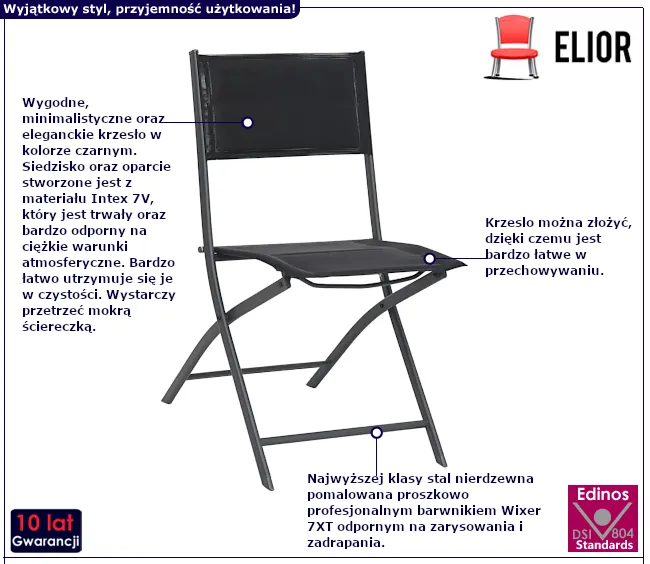 Wyjątkowy styl, przyjemność użytkowania!

ELIOR

Wygodne, minimalistyczne oraz eleganckie krzesło w kolorze czarnym. Siedzisko oraz oparcie stworzone jest z materiału Intex 7V, który jest trwały oraz bardzo odporny na ciężkie warunki atmosferyczne. Bardzo łatwo utrzymuje się je w czystości. Wystarczy przetrzeć mokrą ściereczką.

Krzeslo można złożyć, dzięki czemu jest bardzo łatwe w przechowywaniu.

Najwyższej klasy stal nierdzewna pomalowana proszkowo profesjonalnym barwnikiem Wixer 7XT odpornym na zarysowania i zadrapania.

10 lat
Gwarancji

Edinos
DSI 804
Standards